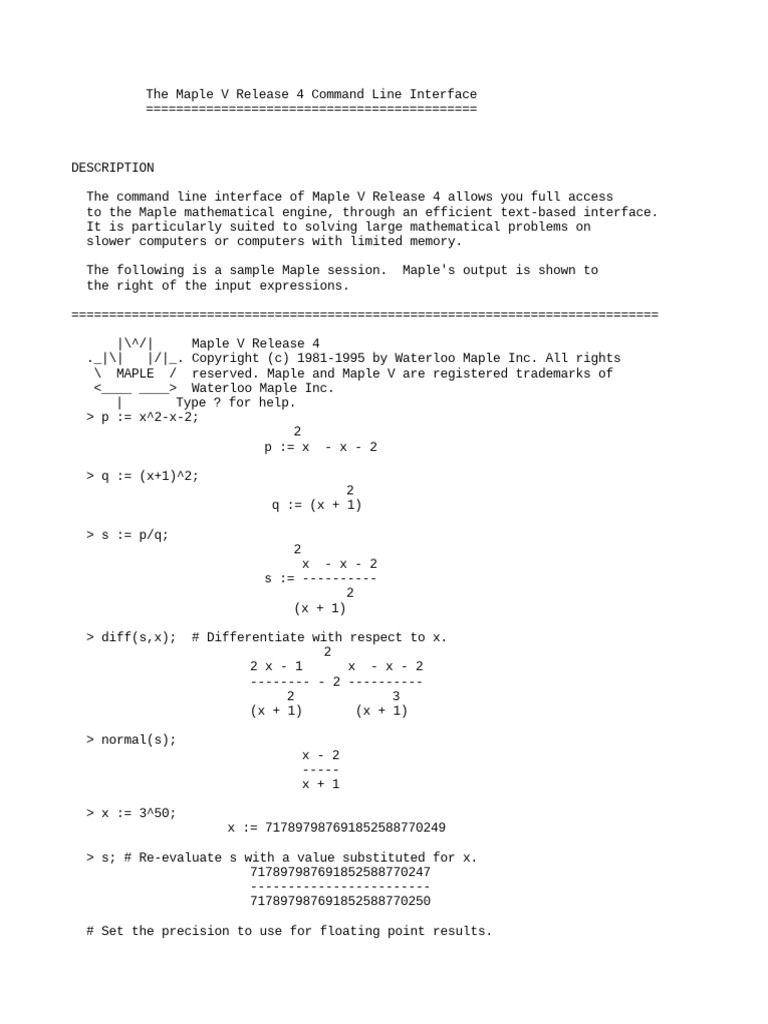 The Maple V Release 4 Command Line Interface
============================================

DESCRIPTION

The command line interface of Maple V Release 4 allows you full access to the Maple mathematical engine, through an efficient text-based interface. It is particularly suited to solving large mathematical problems on slower computers or computers with limited memory.

The following is a sample Maple session. Maple's output is shown to the right of the input expressions.

==============================================================================

|\^/|     Maple V Release 4
._|\|   |/|_. Copyright (c) 1981-1995 by Waterloo Maple Inc. All rights
\  MAPLE  /  reserved. Maple and Maple V are registered trademarks of
<____ ____>  Waterloo Maple Inc.
|       Type ? for help.
> p := x^2-x-2;
$p := x^2 - x - 2$

> q := (x+1)^2;
$q := (x + 1)^2$

> s := p/q;
$s := \frac{x^2 - x - 2}{(x + 1)^2}$

> diff(s,x);  # Differentiate with respect to x.
$\frac{2 x - 1}{(x + 1)^2} - 2 \frac{x^2 - x - 2}{(x + 1)^3}$

> normal(s);
$\frac{x - 2}{x + 1}$

> x := 3^50;
x := 717897987691852588770249

> s; # Re-evaluate s with a value substituted for x.
$\frac{717897987691852588770247}{717897987691852588770250}$

# Set the precision to use for floating point results.